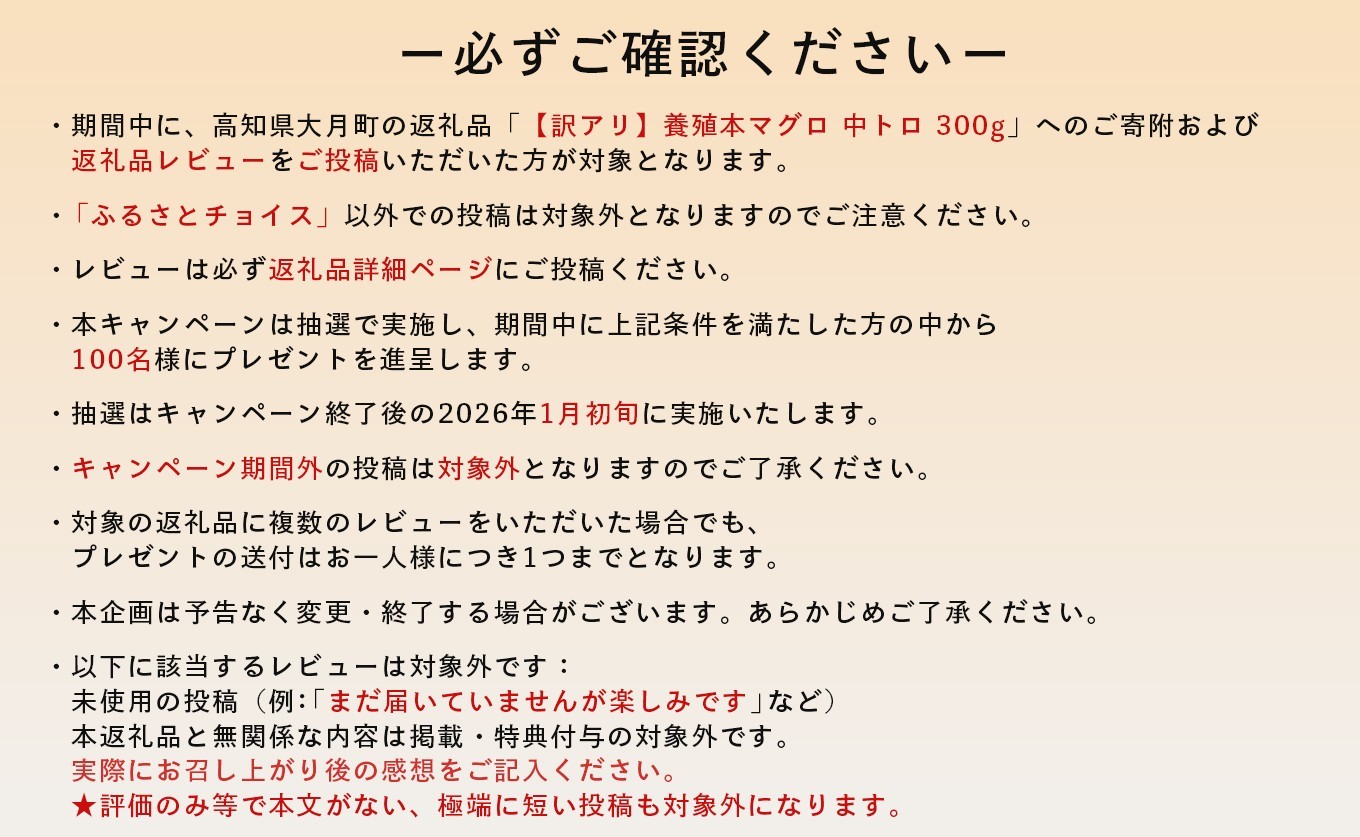 ー必ずご確認くださいー

・期間中に、高知県大月町の返礼品「【訳アリ】養殖本マグロ 中トロ 300g」へのご寄附および返礼品レビューをご投稿いただいた方が対象となります。

・「ふるさとチョイス」以外での投稿は対象外となりますのでご注意ください。

・レビューは必ず返礼品詳細ページにご投稿ください。

・本キャンペーンは抽選で実施し、期間中に上記条件を満たした方の中から100名様にプレゼントを進呈します。

・抽選はキャンペーン終了後の2026年1月初旬に実施いたします。

・キャンペーン期間外の投稿は対象外となりますのでご了承ください。

・対象の返礼品に複数のレビューをいただいた場合でも、プレゼントの送付はお一人様につき1つまでとなります。

・本企画は予告なく変更・終了する場合がございます。あらかじめご了承ください。

・以下に該当するレビューは対象外です：
未使用の投稿（例:「まだ届いていませんが楽しみです」など）
本返礼品と無関係な内容は掲載・特典付与の対象外です。
実際にお召し上がり後の感想をご記入ください。
★評価のみ等で本文がない、極端に短い投稿も対象外になります。